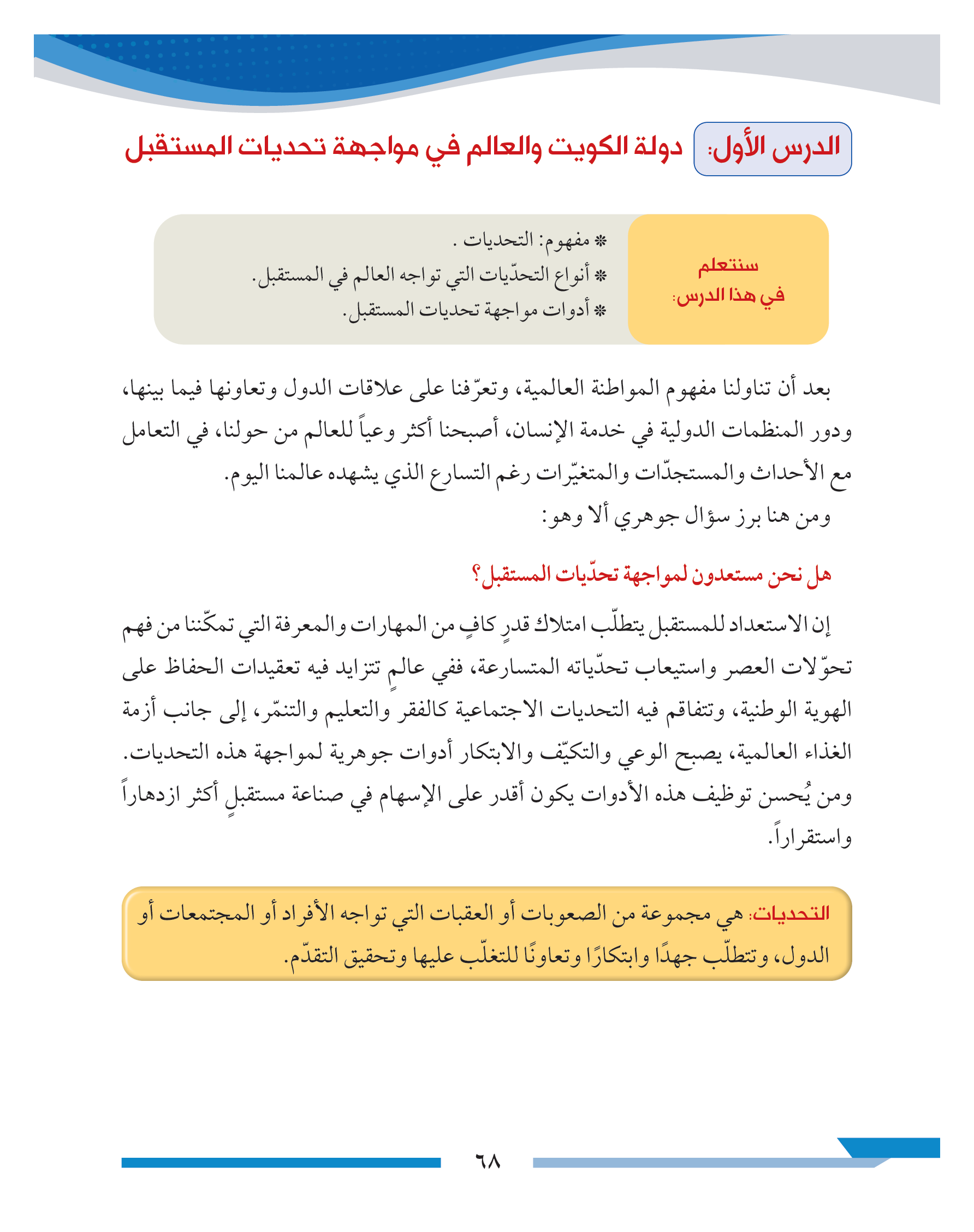 الدرس الأول: دولة الكويت والعالم في مواجهة تحديات المستقبل

سنتعلم في هذا الدرس:

* مفهوم: التحديات .
* أنواع التحدّيات التي تواجه العالم في المستقبل.
* أدوات مواجهة تحديات المستقبل.

بعد أن تناولنا مفهوم المواطنة العالمية، وتعرّفنا على علاقات الدول وتعاونها فيما بينها، ودور المنظمات الدولية في خدمة الإنسان، أصبحنا أكثر وعياً للعالم من حولنا، في التعامل مع الأحداث والمستجدّات والمتغيّرات رغم التسارع الذي يشهده عالمنا اليوم.
ومن هنا برز سؤال جوهري ألا وهو:

هل نحن مستعدون لمواجهة تحدّيات المستقبل؟

إن الاستعداد للمستقبل يتطلّب امتلاك قدرٍ كافٍ من المهارات والمعرفة التي تمكّننا من فهم تحوّلات العصر واستيعاب تحدّياته المتسارعة، ففي عالمٍ تتزايد فيه تعقيدات الحفاظ على الهوية الوطنية، وتتفاقم فيه التحديات الاجتماعية كالفقر والتعليم والتنمّر، إلى جانب أزمة الغذاء العالمية، يصبح الوعي والتكيّف والابتكار أدوات جوهرية لمواجهة هذه التحديات. ومن يُحسن توظيف هذه الأدوات يكون أقدر على الإسهام في صناعة مستقبلٍ أكثر ازدهاراً واستقراراً.

التحديات: هي مجموعة من الصعوبات أو العقبات التي تواجه الأفراد أو المجتمعات أو الدول، وتتطلّب جهدًا وابتكارًا وتعاونًا للتغلّب عليها وتحقيق التقدّم.

٦٨